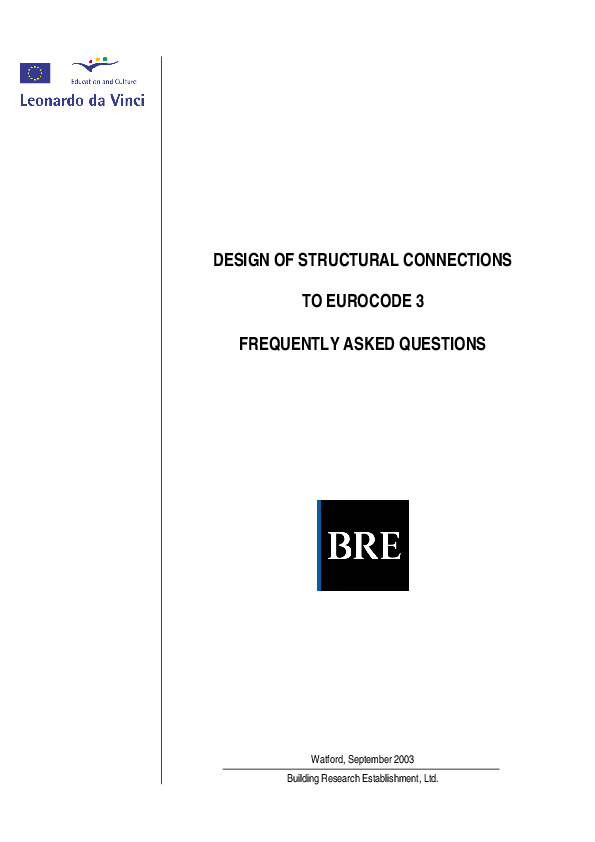 Education and Culture
Leonardo da Vinci

DESIGN OF STRUCTURAL CONNECTIONS

TO EUROCODE 3

FREQUENTLY ASKED QUESTIONS

BRE

Watford, September 2003

Building Research Establishment, Ltd.